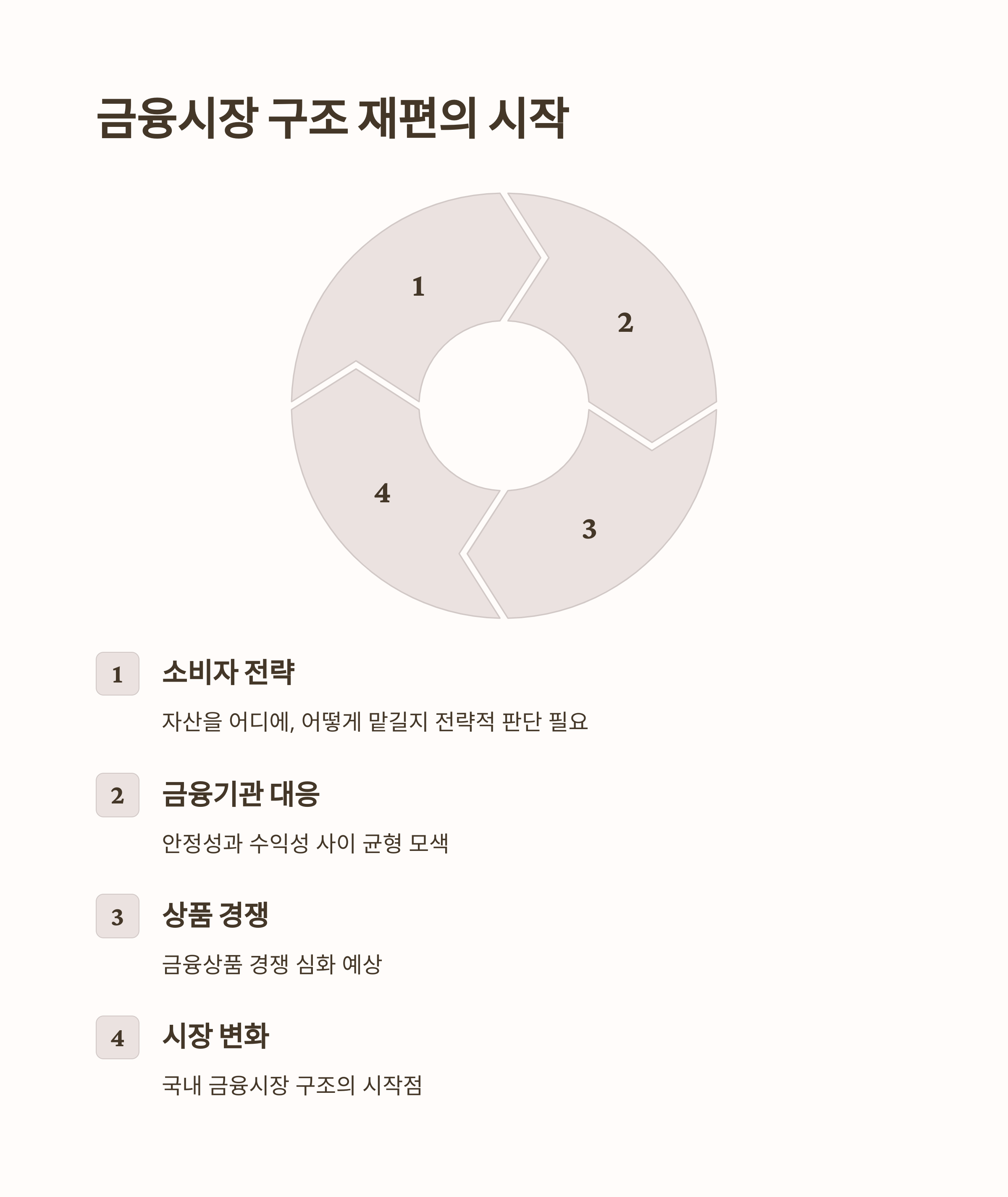 금융시장 구조 재편의 시작

1

2

3

4

1

소비자 전략

자산을 어디에, 어떻게 맡길지 전략적 판단 필요

2

금융기관 대응

안정성과 수익성 사이 균형 모색

3

상품 경쟁

금융상품 경쟁 심화 예상

4

시장 변화

국내 금융시장 구조의 시작점